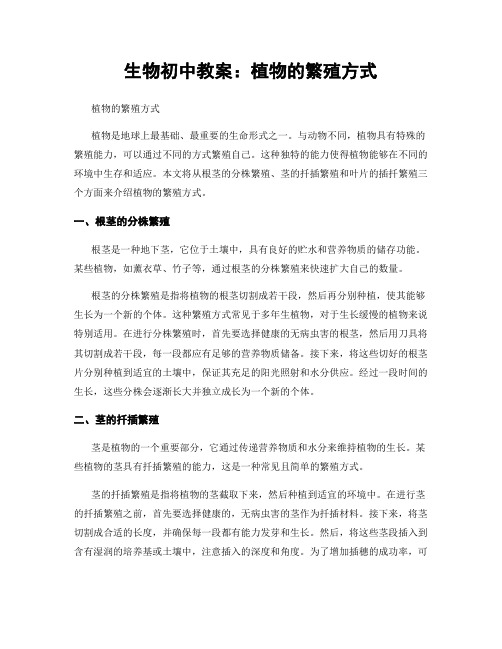 生物初中教案：植物的繁殖方式

植物的繁殖方式

植物是地球上最基础、最重要的生命形式之一。与动物不同，植物具有特殊的繁殖能力，可以通过不同的方式繁殖自己。这种独特的能力使得植物能够在不同的环境中生存和适应。本文将从根茎的分株繁殖、茎的扦插繁殖和叶片的插扦繁殖三个方面来介绍植物的繁殖方式。

一、根茎的分株繁殖

根茎是一种地下茎，它位于土壤中，具有良好的贮水和营养物质的储存功能。某些植物，如薰衣草、竹子等，通过根茎的分株繁殖来快速扩大自己的数量。

根茎的分株繁殖是指将植物的根茎切割成若干段，然后再分别种植，使其能够生长为一个新的个体。这种繁殖方式常见于多年生植物，对于生长缓慢的植物来说特别适用。在进行分株繁殖时，首先要选择健康的无病虫害的根茎，然后用刀具将其切割成若干段，每一段都应有足够的营养物质储备。接下来，将这些切好的根茎片分别种植到适宜的土壤中，保证其充足的阳光照射和水分供应。经过一段时间的生长，这些分株会逐渐长大并独立成长为一个新的个体。

二、茎的扦插繁殖

茎是植物的一个重要部分，它通过传递营养物质和水分来维持植物的生长。某些植物的茎具有扦插繁殖的能力，这是一种常见且简单的繁殖方式。

茎的扦插繁殖是指将植物的茎截取下来，然后种植到适宜的环境中。在进行茎的扦插繁殖之前，首先要选择健康的，无病虫害的茎作为扦插材料。接下来，将茎切割成合适的长度，并确保每一段都有能力发芽和生长。然后，将这些茎段插入到含有湿润的培养基或土壤中，注意插入的深度和角度。为了增加插穗的成功率，可